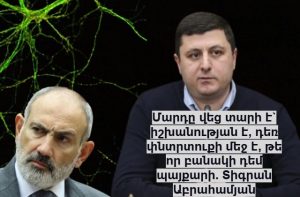 Մարդը վեց տարի է՝ իշխանության է, դեռ փնտրտուքի մեջ է, թե որ բանակի դեմ պայքարի. Տիգրան Աբրահամյան